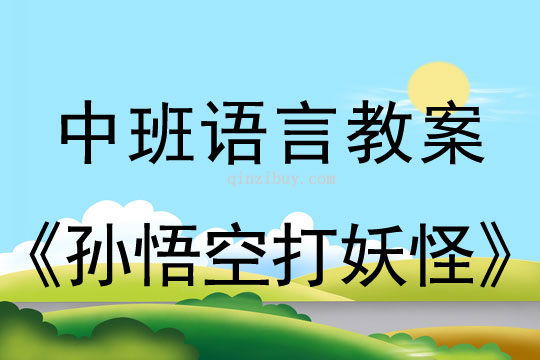 中班语言教案

qinzibuy.com

《孙悟空打妖怪》